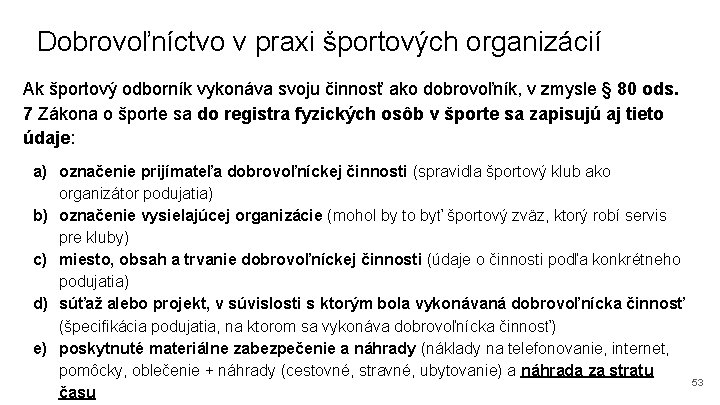 Dobrovoľníctvo v praxi športových organizácií

Ak športový odborník vykonáva svoju činnosť ako dobrovoľník, v zmysle § 80 ods. 7 Zákona o športe sa do registra fyzických osôb v športe sa zapisujú aj tieto údaje:

a) označenie prijímateľa dobrovoľníckej činnosti (spravidla športový klub ako organizátor podujatia)
b) označenie vysielajúcej organizácie (mohol by to byť športový zväz, ktorý robí servis pre kluby)
c) miesto, obsah a trvanie dobrovoľníckej činnosti (údaje o činnosti podľa konkrétneho podujatia)
d) súťaž alebo projekt, v súvislosti s ktorým bola vykonávaná dobrovoľnícka činnosť (špecifikácia podujatia, na ktorom sa vykonáva dobrovoľnícka činnosť)
e) poskytnuté materiálne zabezpečenie a náhrady (náklady na telefonovanie, internet, pomôcky, oblečenie + náhrady (cestovné, stravné, ubytovanie) a náhrada za stratu času

53